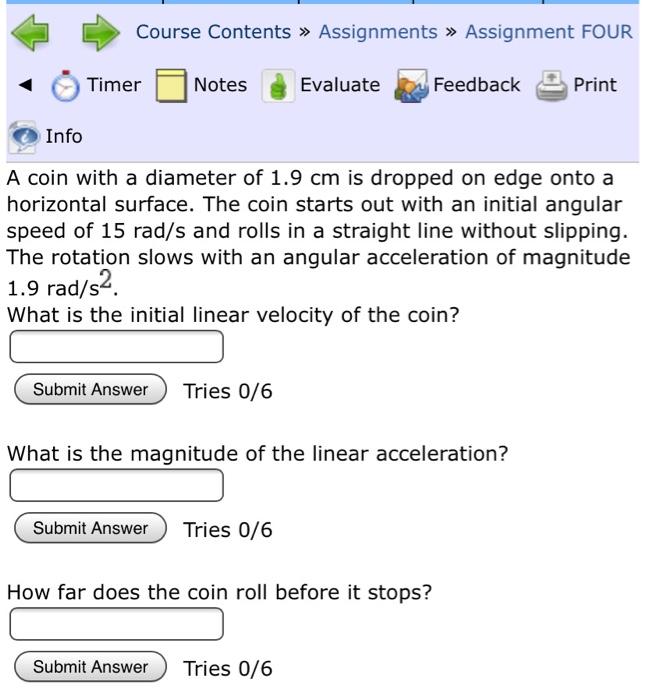 Course Contents » Assignments » Assignment FOUR

Timer Notes Evaluate Feedback Print

Info

A coin with a diameter of 1.9 cm is dropped on edge onto a horizontal surface. The coin starts out with an initial angular speed of 15 rad/s and rolls in a straight line without slipping. The rotation slows with an angular acceleration of magnitude 1.9 rad/s$^2$.

What is the initial linear velocity of the coin?

Submit Answer Tries 0/6

What is the magnitude of the linear acceleration?

Submit Answer Tries 0/6

How far does the coin roll before it stops?

Submit Answer Tries 0/6